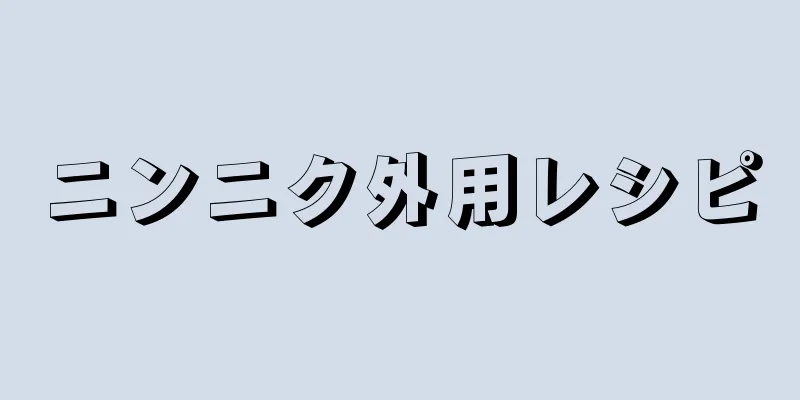 ニンニク外用レシピ